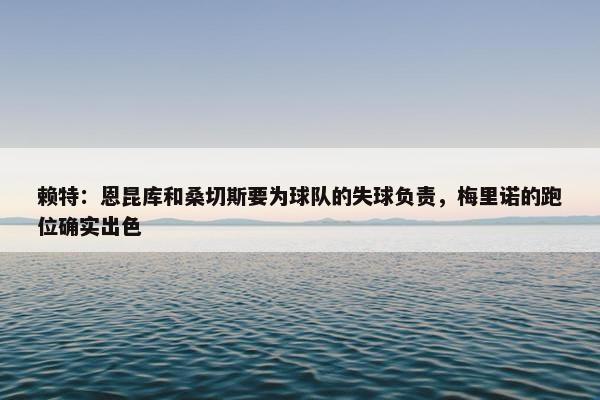 赖特：恩昆库和桑切斯要为球队的失球负责，梅里诺的跑位确实出色